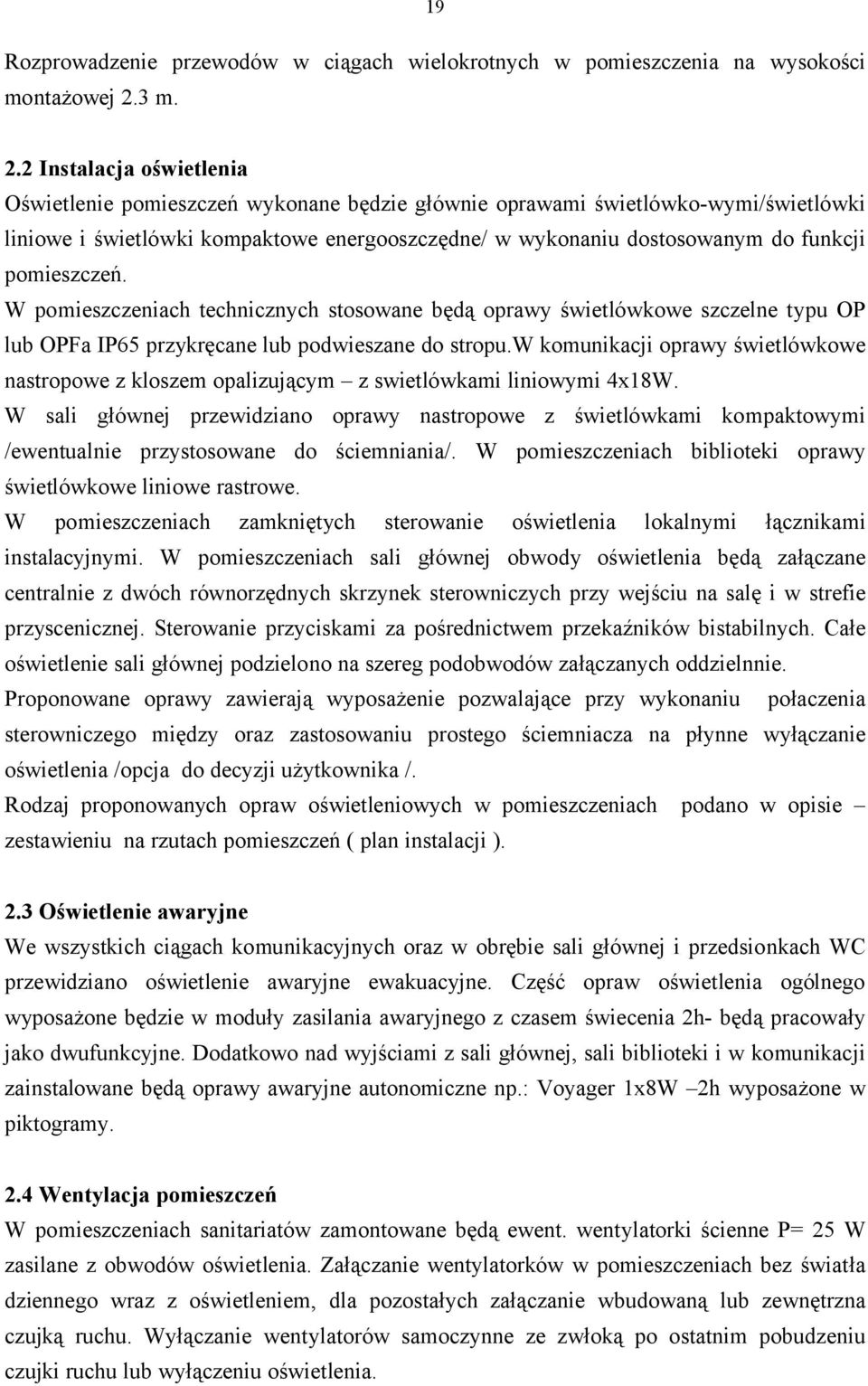 19

Rozprowadzenie przewodów w ciągach wielokrotnych w pomieszczenia na wysokości montażowej 2.3 m.

2.2 Instalacja oświetlenia
Oświetlenie pomieszczeń wykonane będzie głównie oprawami świetlówko-wymi/świetlówki liniowe i świetlówki kompaktowe energooszczędne/ w wykonaniu dostosowanym do funkcji pomieszczeń.
W pomieszczeniach technicznych stosowane będą oprawy świetlówkowe szczelne typu OP lub OPFa IP65 przykręcane lub podwieszane do stropu.W komunikacji oprawy świetlówkowe nastropowe z kloszem opalizującym – z swietlówkami liniowymi 4x18W.
W sali głównej przewidziano oprawy nastropowe z świetlówkami kompaktowymi /ewentualnie przystosowane do ściemniania/. W pomieszczeniach biblioteki oprawy świetlówkowe liniowe rastrowe.
W pomieszczeniach zamkniętych sterowanie oświetlenia lokalnymi łącznikami instalacyjnymi. W pomieszczeniach sali głównej obwody oświetlenia będą załączane centralnie z dwóch równorzędnych skrzynek sterowniczych przy wejściu na salę i w strefie przyscenicznej. Sterowanie przyciskami za pośrednictwem przekaźników bistabilnych. Całe oświetlenie sali głównej podzielono na szereg podobwodów załączanych oddzielnnie.
Proponowane oprawy zawierają wyposażenie pozwalające przy wykonaniu połaczenia sterowniczego między oraz zastosowaniu prostego ściemniacza na płynne wyłączanie oświetlenia /opcja do decyzji użytkownika /.
Rodzaj proponowanych opraw oświetleniowych w pomieszczeniach podano w opisie – zestawieniu na rzutach pomieszczeń ( plan instalacji ).

2.3 Oświetlenie awaryjne
We wszystkich ciągach komunikacyjnych oraz w obrębie sali głównej i przedsionkach WC przewidziano oświetlenie awaryjne ewakuacyjne. Część opraw oświetlenia ogólnego wyposażone będzie w moduły zasilania awaryjnego z czasem świecenia 2h- będą pracowały jako dwufunkcyjne. Dodatkowo nad wyjściami z sali głównej, sali biblioteki i w komunikacji zainstalowane będą oprawy awaryjne autonomiczne np.: Voyager 1x8W –2h wyposażone w piktogramy.

2.4 Wentylacja pomieszczeń
W pomieszczeniach sanitariatów zamontowane będą ewent. wentylatorki ścienne P= 25 W zasilane z obwodów oświetlenia. Załączanie wentylatorków w pomieszczeniach bez światła dziennego wraz z oświetleniem, dla pozostałych załączanie wbudowaną lub zewnętrzna czujką ruchu. Wyłączanie wentylatorów samoczynne ze zwłoką po ostatnim pobudzeniu czujki ruchu lub wyłączeniu oświetlenia.